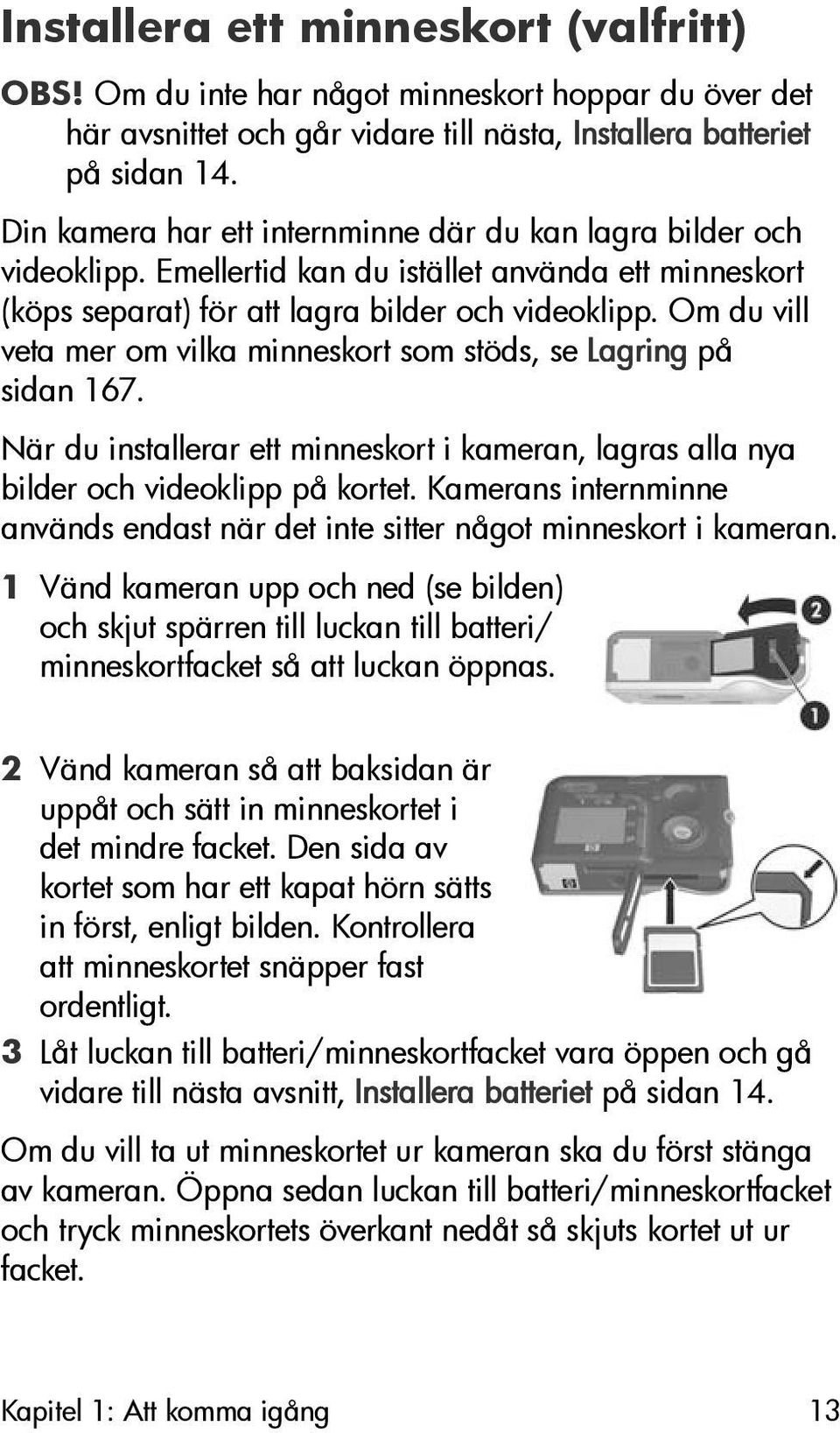 Installera ett minneskort (valfritt)

OBS! Om du inte har något minneskort hoppar du över det här avsnittet och går vidare till nästa, Installera batteriet på sidan 14.

Din kamera har ett internminne där du kan lagra bilder och videoklipp. Emellertid kan du istället använda ett minneskort (köps separat) för att lagra bilder och videoklipp. Om du vill veta mer om vilka minneskort som stöds, se Lagring på sidan 167.

När du installerar ett minneskort i kameran, lagras alla nya bilder och videoklipp på kortet. Kamerans internminne används endast när det inte sitter något minneskort i kameran.

1 Vänd kameran upp och ned (se bilden) och skjut spärren till luckan till batteri/minneskortfacket så att luckan öppnas.

2

1

2 Vänd kameran så att baksidan är uppåt och sätt in minneskortet i det mindre facket. Den sida av kortet som har ett kapat hörn sätts in först, enligt bilden. Kontrollera att minneskortet snäpper fast ordentligt.

3 Låt luckan till batteri/minneskortfacket vara öppen och gå vidare till nästa avsnitt, Installera batteriet på sidan 14.

Om du vill ta ut minneskortet ur kameran ska du först stänga av kameran. Öppna sedan luckan till batteri/minneskortfacket och tryck minneskortets överkant nedåt så skjuts kortet ut ur facket.

Kapitel 1: Att komma igång 13